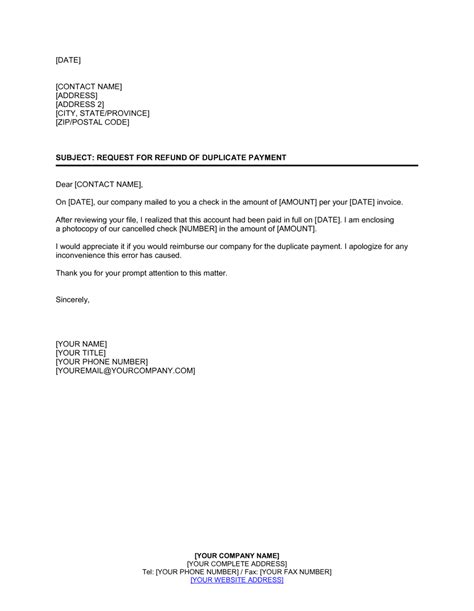 [DATE]

[CONTACT NAME]
[ADDRESS]
[ADDRESS 2]
[CITY, STATE/PROVINCE]
[ZIP/POSTAL CODE]

SUBJECT: REQUEST FOR REFUND OF DUPLICATE PAYMENT

Dear [CONTACT NAME],

On [DATE], our company mailed to you a check in the amount of [AMOUNT] per your [DATE] invoice.

After reviewing your file, I realized that this account had been paid in full on [DATE]. I am enclosing a photocopy of our cancelled check [NUMBER] in the amount of [AMOUNT].

I would appreciate it if you would reimburse our company for the duplicate payment. I apologize for any inconvenience this error has caused.

Thank you for your prompt attention to this matter.

Sincerely,

[YOUR NAME]
[YOUR TITLE]
[YOUR PHONE NUMBER]
[YOUREMAIL@YOURCOMPANY.COM]

[YOUR COMPANY NAME]
[YOUR COMPLETE ADDRESS]
Tel: [YOUR PHONE NUMBER] / Fax: [YOUR FAX NUMBER]
[YOUR WEBSITE ADDRESS]